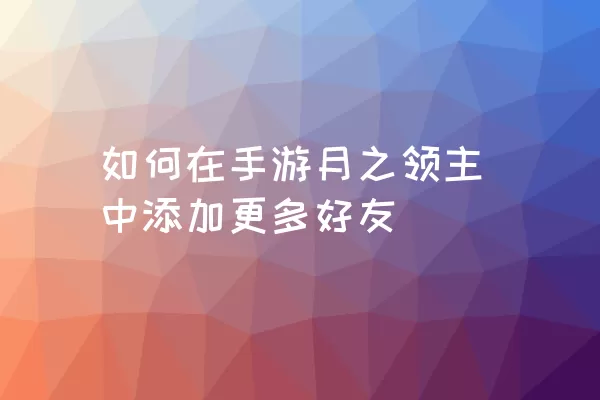 如何在手游月之领主中添加更多好友